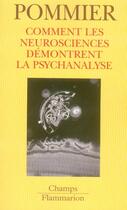 POMMIER

COMMENT LES NEUROSCIENCES DÉMONTRENT LA PSYCHANALYSE

Champs
Flammarion